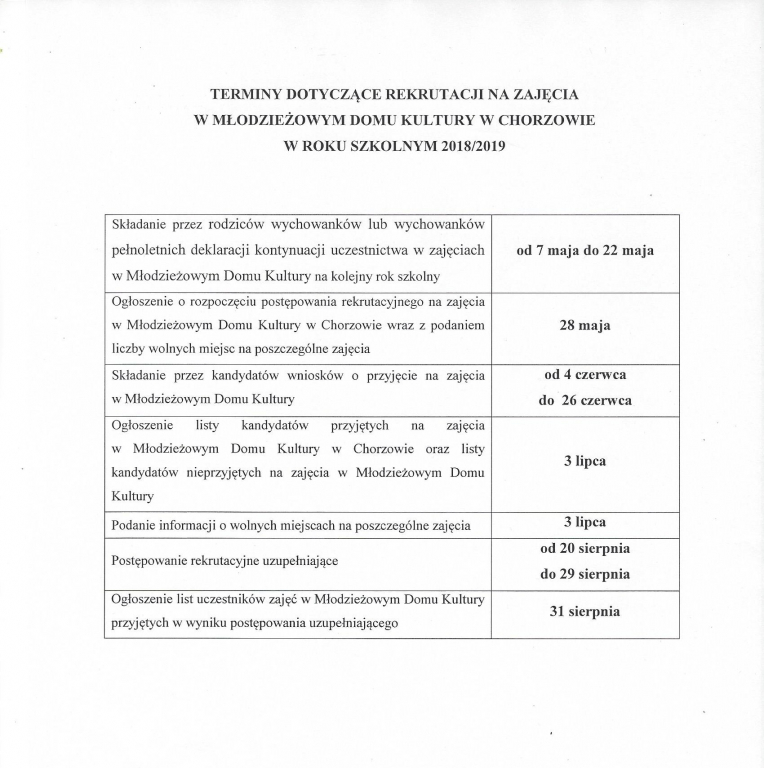 TERMINY DOTYCZĄCE REKRUTACJI NA ZAJĘCIA
W MŁODZIEŻOWYM DOMU KULTURY W CHORZOWIE
W ROKU SZKOLNYM 2018/2019

| | |
|---|---|
| Składanie przez rodziców wychowanków lub wychowanków pełnoletnich deklaracji kontynuacji uczestnictwa w zajęciach w Młodzieżowym Domu Kultury na kolejny rok szkolny | od 7 maja do 22 maja |
| Ogłoszenie o rozpoczęciu postępowania rekrutacyjnego na zajęcia w Młodzieżowym Domu Kultury w Chorzowie wraz z podaniem liczby wolnych miejsc na poszczególne zajęcia | 28 maja |
| Składanie przez kandydatów wniosków o przyjęcie na zajęcia w Młodzieżowym Domu Kultury | od 4 czerwca do 26 czerwca |
| Ogłoszenie listy kandydatów przyjętych na zajęcia w Młodzieżowym Domu Kultury w Chorzowie oraz listy kandydatów nieprzyjętych na zajęcia w Młodzieżowym Domu Kultury | 3 lipca |
| Podanie informacji o wolnych miejscach na poszczególne zajęcia | 3 lipca |
| Postępowanie rekrutacyjne uzupełniające | od 20 sierpnia do 29 sierpnia |
| Ogłoszenie list uczestników zajęć w Młodzieżowym Domu Kultury przyjętych w wyniku postępowania uzupełniającego | 31 sierpnia |